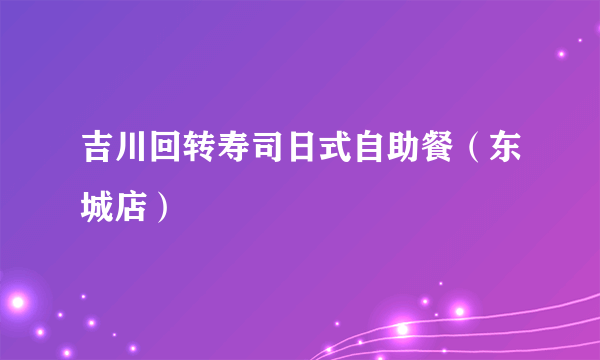 吉川回转寿司日式自助餐（东城店）